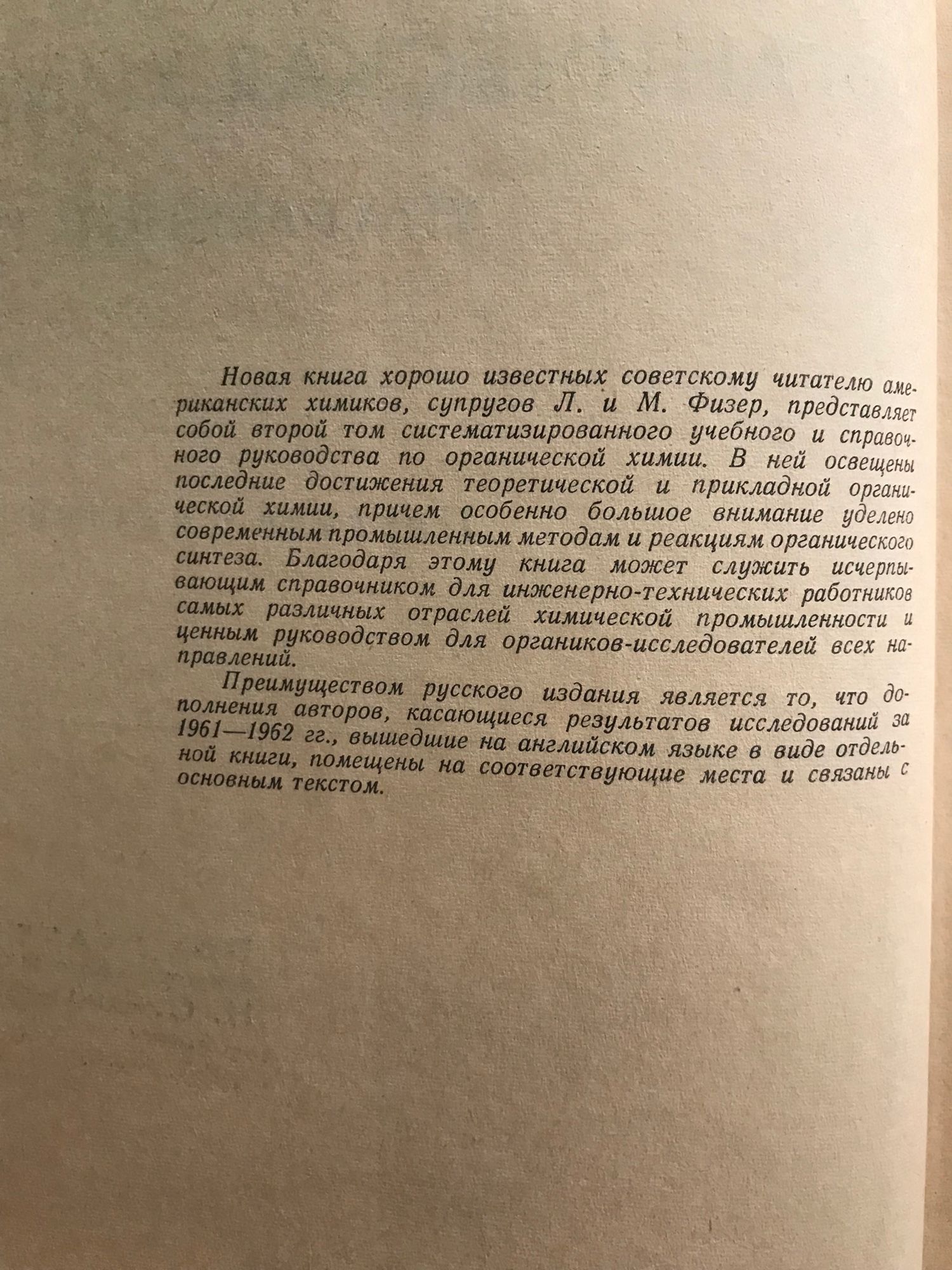 Новая книга хорошо известных советскому читателю американских химиков, супругов Л. и М. Физер, представляет собой второй том систематизированного учебного и справочного руководства по органической химии. В ней освещены последние достижения теоретической и прикладной органической химии, причем особенно большое внимание уделено современным промышленным методам и реакциям органического синтеза. Благодаря этому книга может служить исчерпывающим справочником для инженерно-технических работников самых различных отраслей химической промышленности и ценным руководством для органиков-исследователей всех направлений.

Преимуществом русского издания является то, что дополнения авторов, касающиеся результатов исследований за 1961—1962 гг., вышедшие на английском языке в виде отдельной книги, помещены на соответствующие места и связаны с основным текстом.